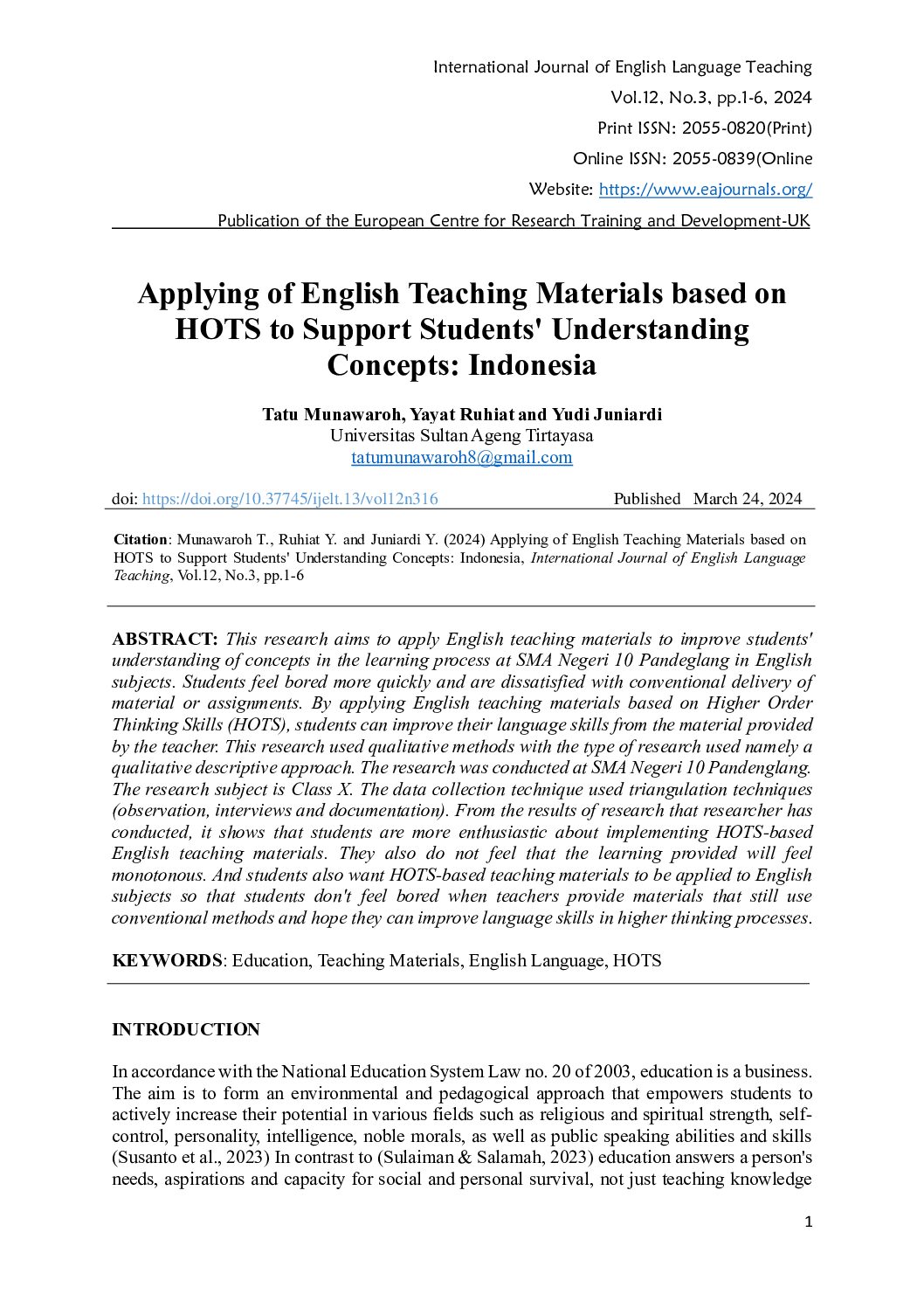 International Journal of English Language Teaching
Vol.12, No.3, pp.1-6, 2024
Print ISSN: 2055-0820(Print)
Online ISSN: 2055-0839(Online
Website: https://www.eajournals.org/
Publication of the European Centre for Research Training and Development-UK

Applying of English Teaching Materials based on HOTS to Support Students' Understanding Concepts: Indonesia

Tatu Munawaroh, Yayat Ruhiat and Yudi Juniardi
Universitas Sultan Ageng Tirtayasa
tatumunawaroh8@gmail.com

doi: https://doi.org/10.37745/ijelt.13/vol12n316 Published March 24, 2024

Citation: Munawaroh T., Ruhiat Y. and Juniardi Y. (2024) Applying of English Teaching Materials based on HOTS to Support Students' Understanding Concepts: Indonesia, International Journal of English Language Teaching, Vol.12, No.3, pp.1-6

ABSTRACT: This research aims to apply English teaching materials to improve students' understanding of concepts in the learning process at SMA Negeri 10 Pandeglang in English subjects. Students feel bored more quickly and are dissatisfied with conventional delivery of material or assignments. By applying English teaching materials based on Higher Order Thinking Skills (HOTS), students can improve their language skills from the material provided by the teacher. This research used qualitative methods with the type of research used namely a qualitative descriptive approach. The research was conducted at SMA Negeri 10 Pandenglang. The research subject is Class X. The data collection technique used triangulation techniques (observation, interviews and documentation). From the results of research that researcher has conducted, it shows that students are more enthusiastic about implementing HOTS-based English teaching materials. They also do not feel that the learning provided will feel monotonous. And students also want HOTS-based teaching materials to be applied to English subjects so that students don't feel bored when teachers provide materials that still use conventional methods and hope they can improve language skills in higher thinking processes.

KEYWORDS: Education, Teaching Materials, English Language, HOTS

INTRODUCTION

In accordance with the National Education System Law no. 20 of 2003, education is a business. The aim is to form an environmental and pedagogical approach that empowers students to actively increase their potential in various fields such as religious and spiritual strength, self-control, personality, intelligence, noble morals, as well as public speaking abilities and skills (Susanto et al., 2023) In contrast to (Sulaiman & Salamah, 2023) education answers a person's needs, aspirations and capacity for social and personal survival, not just teaching knowledge

1